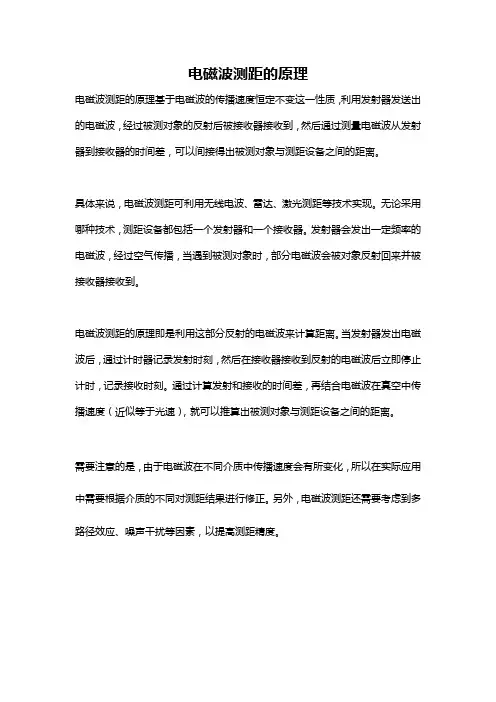 电磁波测距的原理

电磁波测距的原理基于电磁波的传播速度恒定不变这一性质，利用发射器发送出的电磁波，经过被测对象的反射后被接收器接收到，然后通过测量电磁波从发射器到接收器的时间差，可以间接得出被测对象与测距设备之间的距离。

具体来说，电磁波测距可利用无线电波、雷达、激光测距等技术实现。无论采用哪种技术，测距设备都包括一个发射器和一个接收器。发射器会发出一定频率的电磁波，经过空气传播，当遇到被测对象时，部分电磁波会被对象反射回来并被接收器接收到。

电磁波测距的原理即是利用这部分反射的电磁波来计算距离。当发射器发出电磁波后，通过计时器记录发射时刻，然后在接收器接收到反射的电磁波后立即停止计时，记录接收时刻。通过计算发射和接收的时间差，再结合电磁波在真空中传播速度（近似等于光速），就可以推算出被测对象与测距设备之间的距离。

需要注意的是，由于电磁波在不同介质中传播速度会有所变化，所以在实际应用中需要根据介质的不同对测距结果进行修正。另外，电磁波测距还需要考虑到多路径效应、噪声干扰等因素，以提高测距精度。